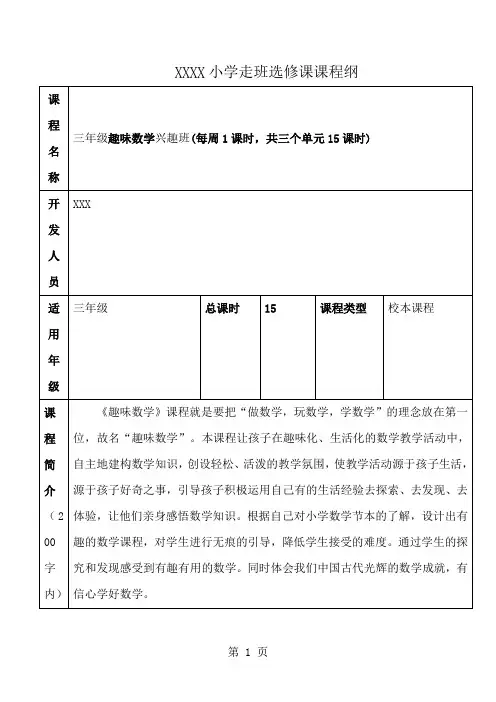 XXXX 小学走班选修课课程纲

| 课程名称 | 三年级趣味数学兴趣班(每周 1 课时，共三个单元 15 课时) | | | | |
|---|---|---|---|---|---|
| 开发人员 | XXX | | | | |
| 适用年级 | 三年级 | 总课时 | 15 | 课程类型 | 校本课程 |
| 课程简介（200字内） | 《趣味数学》课程就是要把“做数学，玩数学，学数学”的理念放在第一位，故名“趣味数学”。本课程让孩子在趣味化、生活化的数学教学活动中，自主地建构数学知识，创设轻松、活泼的教学氛围，使教学活动源于孩子生活，源于孩子好奇之事，引导孩子积极运用自己有的生活经验去探索、去发现、去体验，让他们亲身感悟数学知识。根据自己对小学数学节本的了解，设计出有趣的数学课程，对学生进行无痕的引导，降低学生接受的难度。通过学生的探究和发现感受到有趣有用的数学。同时体会我们中国古代光辉的数学成就，有信心学好数学。 | | | | |

第 1 页